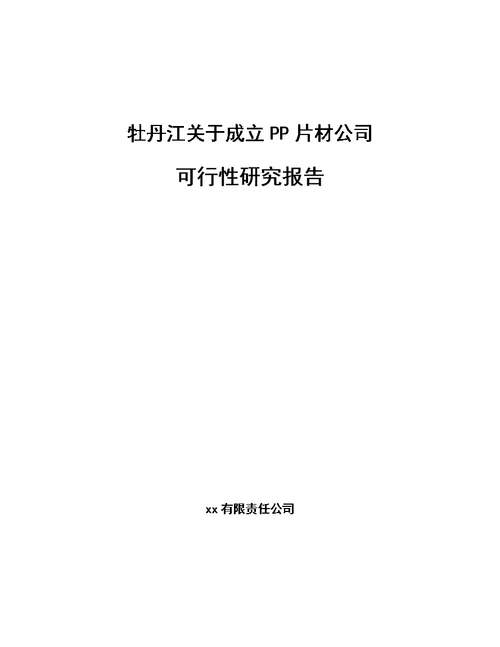 牡丹江关于成立 PP 片材公司

可行性研究报告

xx 有限责任公司